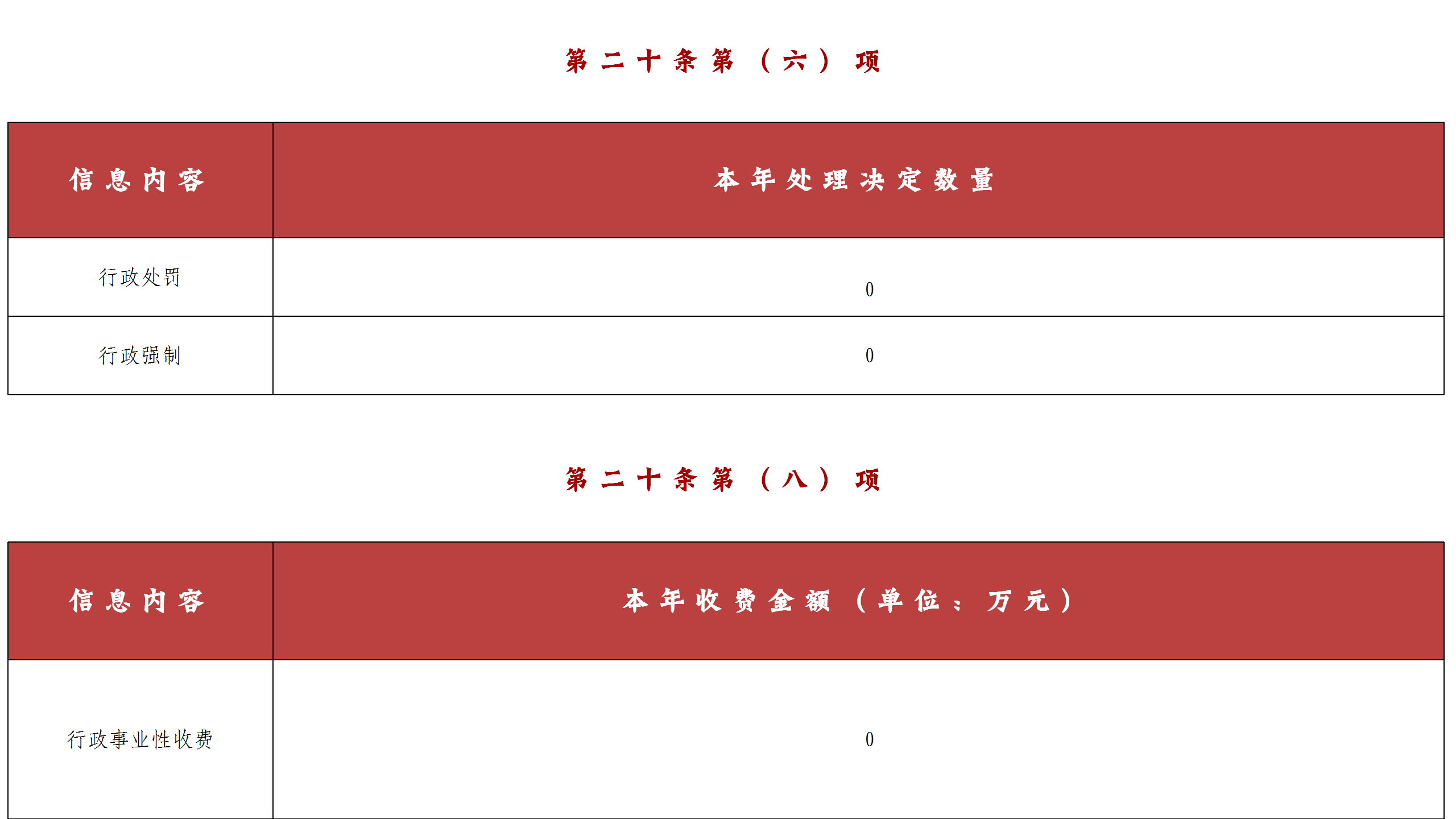 第二十条第（六）项

| 信息内容 | 本年处理决定数量 |
|---|---|
| 行政处罚 | 0 |
| 行政强制 | 0 |

第二十条第（八）项

| 信息内容 | 本年收费金额（单位：万元） |
|---|---|
| 行政事业性收费 | 0 |